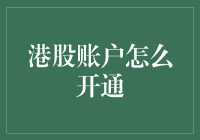 港股账户怎么开通